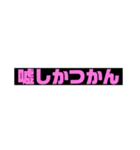 嘘しかつかん